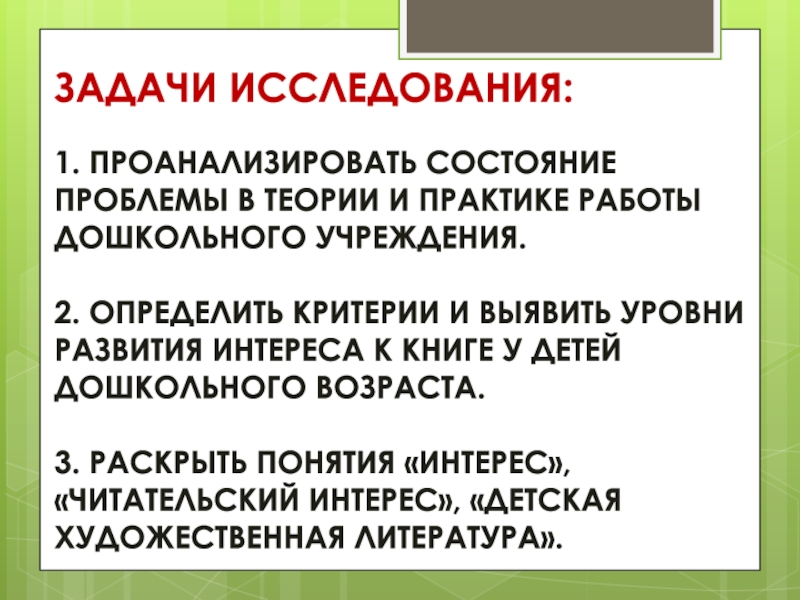 ЗАДАЧИ ИССЛЕДОВАНИЯ:

1. ПРОАНАЛИЗИРОВАТЬ СОСТОЯНИЕ ПРОБЛЕМЫ В ТЕОРИИ И ПРАКТИКЕ РАБОТЫ ДОШКОЛЬНОГО УЧРЕЖДЕНИЯ.

2. ОПРЕДЕЛИТЬ КРИТЕРИИ И ВЫЯВИТЬ УРОВНИ РАЗВИТИЯ ИНТЕРЕСА К КНИГЕ У ДЕТЕЙ ДОШКОЛЬНОГО ВОЗРАСТА.

3. РАСКРЫТЬ ПОНЯТИЯ «ИНТЕРЕС», «ЧИТАТЕЛЬСКИЙ ИНТЕРЕС», «ДЕТСКАЯ ХУДОЖЕСТВЕННАЯ ЛИТЕРАТУРА».